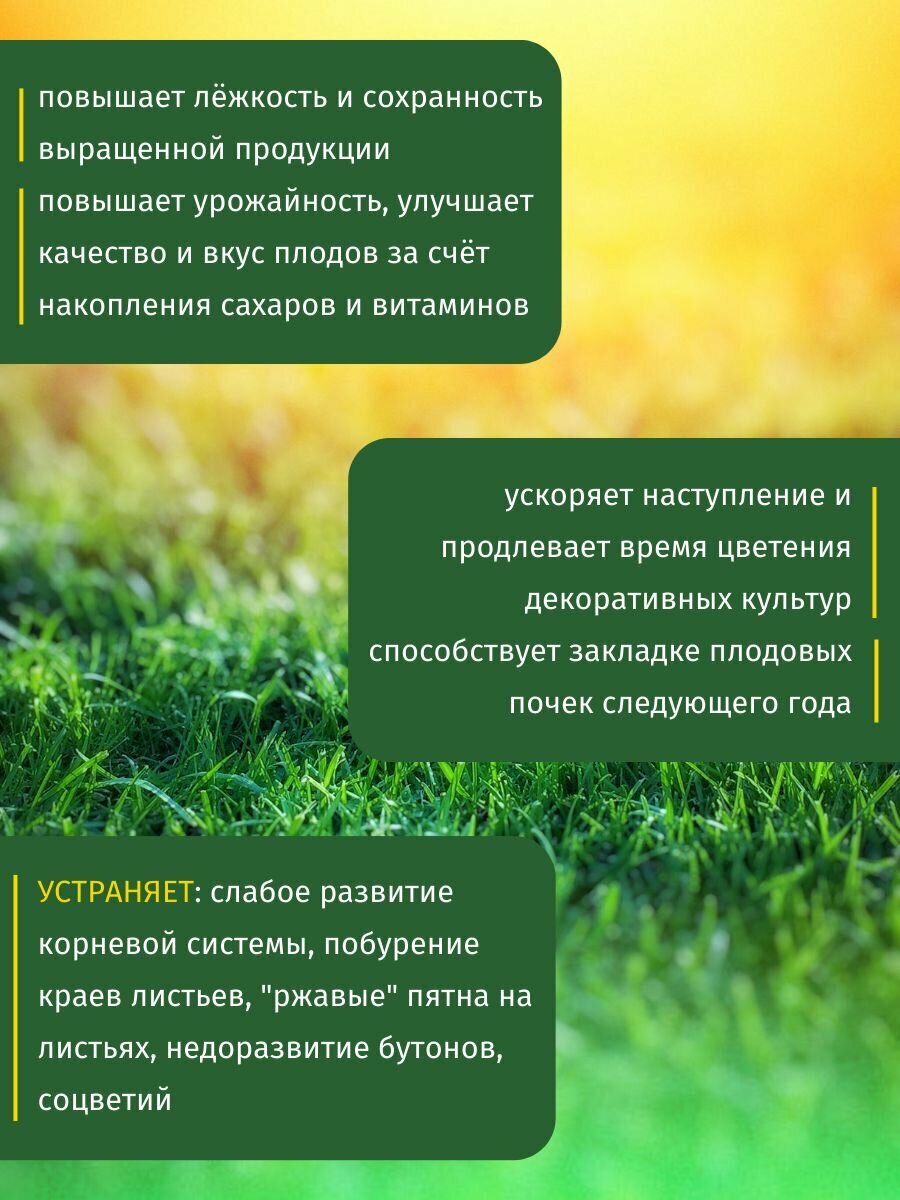 повышает лёжкость и сохранность выращенной продукции

повышает урожайность, улучшает качество и вкус плодов за счёт накопления сахаров и витаминов

ускоряет наступление и продлевает время цветения декоративных культур

способствует закладке плодовых почек следующего года

УСТРАНЯЕТ: слабое развитие корневой системы, побурение краев листьев, "ржавые" пятна на листьях, недоразвитие бутонов, соцветий